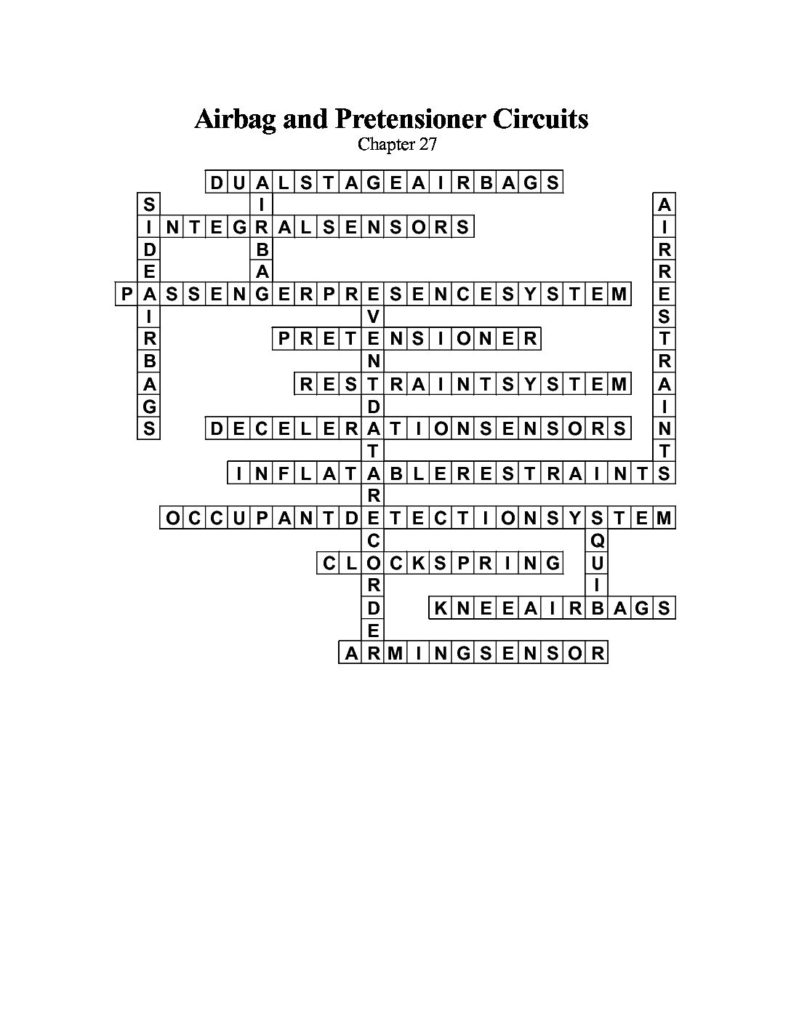 Airbag and Pretensioner Circuits
Chapter 27

DUALSTAGEAIRBAGS
INTEGRALSENSORS
PASSENGERPRESENCESYSTEM
PRETENSIONER
RESTRAINTSYSTEM
DECELERATIONSENSORS
INFLATABLERESTRAINTS
OCCUPANTDETECTIONSYSTEM
CLOCKSPRING
KNEEAIRBAGS
ARMINGSENSOR

SIDEAIRBAGS
AIRBAG
EVENTDATARECORDER
SQUIB
AIRRESTRAINTS